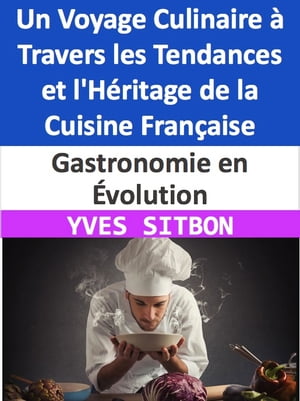 Un Voyage Culinaire à Travers les Tendances et l'Héritage de la Cuisine Française

Gastronomie en Évolution

YVES SITBON